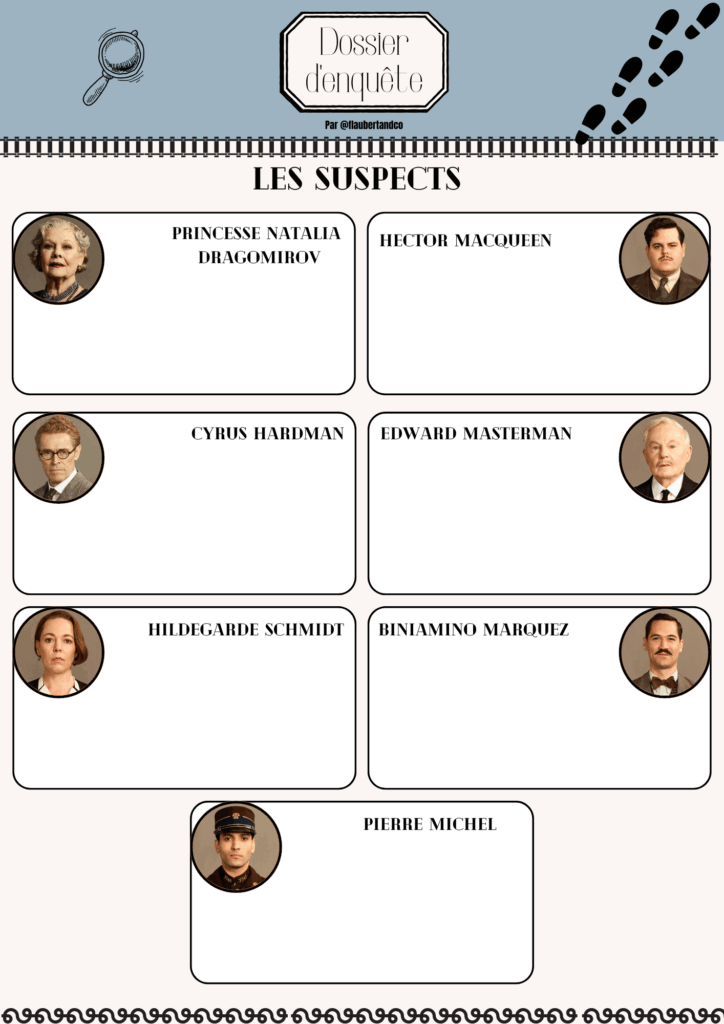 Dossier d'enquête

Par @flaubertandco

LES SUSPECTS

PRINCESSE NATALIA DRAGOMIROV

HECTOR MACQUEEN

CYRUS HARDMAN

EDWARD MASTERMAN

HILDEGARDE SCHMIDT

BINIAMINO MARQUEZ

PIERRE MICHEL